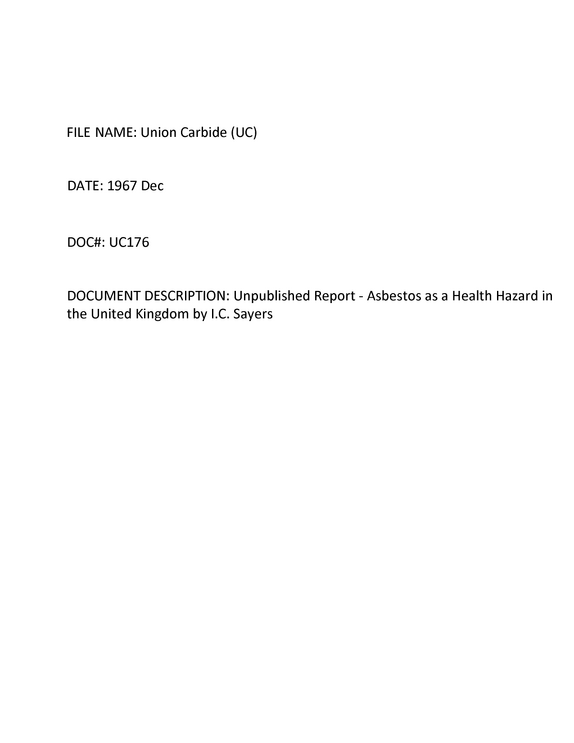 FILE NAME: Union Carbide (UC)

DATE: 1967 Dec

DOC#: UC176

DOCUMENT DESCRIPTION: Unpublished Report - Asbestos as a Health Hazard in the United Kingdom by I.C. Sayers